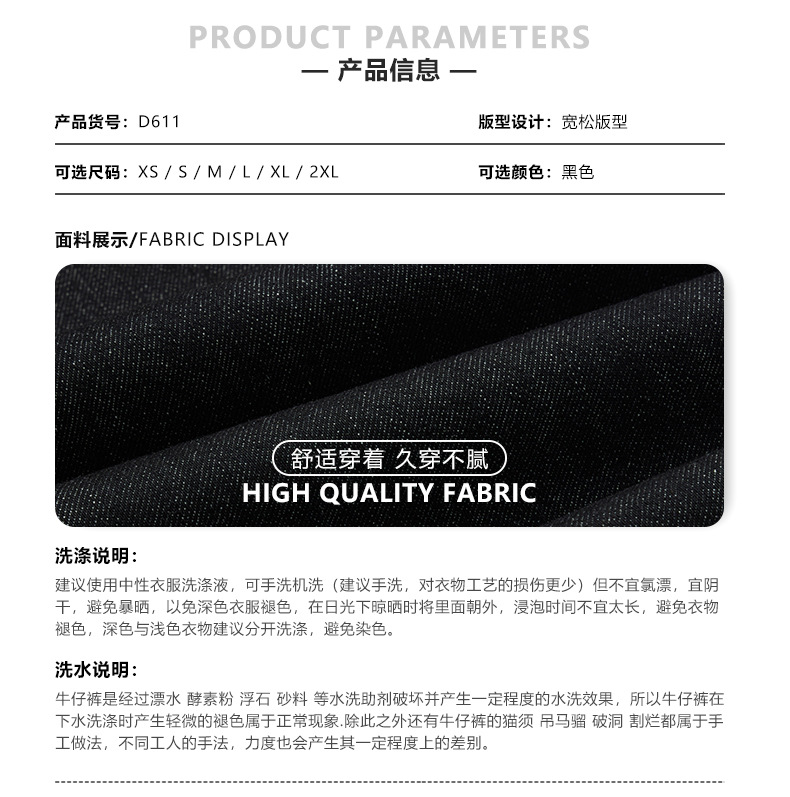 PRODUCT PARAMETERS
— 产品信息 —

产品货号：D611

版型设计：宽松版型

可选尺码：XS / S / M / L / XL / 2XL

可选颜色：黑色

面料展示/FABRIC DISPLAY

舒适穿着 久穿不腻
HIGH QUALITY FABRIC

洗涤说明：

建议使用中性衣服洗涤液，可手洗机洗（建议手洗，对衣物工艺的损伤更少）但不宜氯漂，宜阴干，避免暴晒，以免深色衣服褪色，在日光下晾晒时将里面朝外，浸泡时间不宜太长，避免衣物褪色，深色与浅色衣物建议分开洗涤，避免染色。

洗水说明：

牛仔裤是经过漂水 酵素粉 浮石 砂料 等水洗助剂破坏并产生一定程度的水洗效果，所以牛仔裤在下水洗涤时产生轻微的褪色属于正常现象.除此之外还有牛仔裤的猫须 吊马骝 破洞 割烂都属于手工做法，不同工人的手法，力度也会产生其一定程度上的差别。